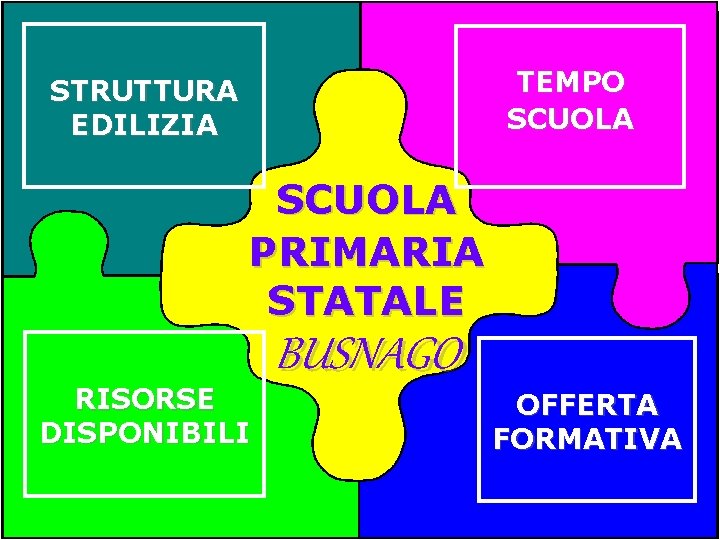 STRUTTURA EDILIZIA

TEMPO SCUOLA

SCUOLA PRIMARIA STATALE
BUSNAGO

RISORSE DISPONIBILI

OFFERTA FORMATIVA